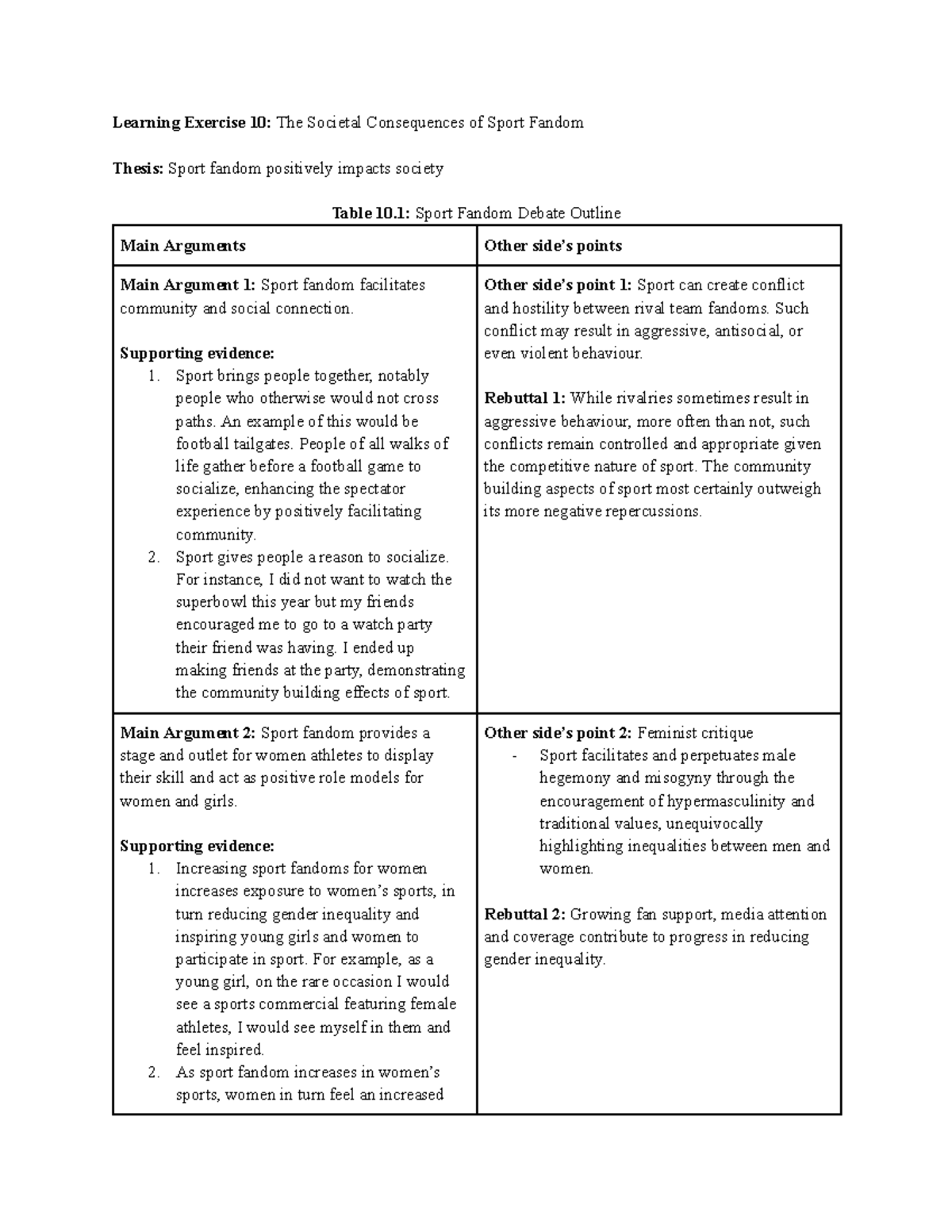 Learning Exercise 10: The Societal Consequences of Sport Fandom

Thesis: Sport fandom positively impacts society

Table 10.1: Sport Fandom Debate Outline

| Main Arguments | Other side's points |
|---|---|
| Main Argument 1: Sport fandom facilitates community and social connection. Supporting evidence: 1. Sport brings people together, notably people who otherwise would not cross paths. An example of this would be football tailgates. People of all walks of life gather before a football game to socialize, enhancing the spectator experience by positively facilitating community. 2. Sport gives people a reason to socialize. For instance, I did not want to watch the superbowl this year but my friends encouraged me to go to a watch party their friend was having. I ended up making friends at the party, demonstrating the community building effects of sport. | Other side's point 1: Sport can create conflict and hostility between rival team fandoms. Such conflict may result in aggressive, antisocial, or even violent behaviour. Rebuttal 1: While rivalries sometimes result in aggressive behaviour, more often than not, such conflicts remain controlled and appropriate given the competitive nature of sport. The community building aspects of sport most certainly outweigh its more negative repercussions. |
| Main Argument 2: Sport fandom provides a stage and outlet for women athletes to display their skill and act as positive role models for women and girls. Supporting evidence: 1. Increasing sport fandoms for women increases exposure to women's sports, in turn reducing gender inequality and inspiring young girls and women to participate in sport. For example, as a young girl, on the rare occasion I would see a sports commercial featuring female athletes, I would see myself in them and feel inspired. 2. As sport fandom increases in women's sports, women in turn feel an increased | Other side's point 2: Feminist critique - Sport facilitates and perpetuates male hegemony and misogyny through the encouragement of hypermasculinity and traditional values, unequivocally highlighting inequalities between men and women. Rebuttal 2: Growing fan support, media attention and coverage contribute to progress in reducing gender inequality. |